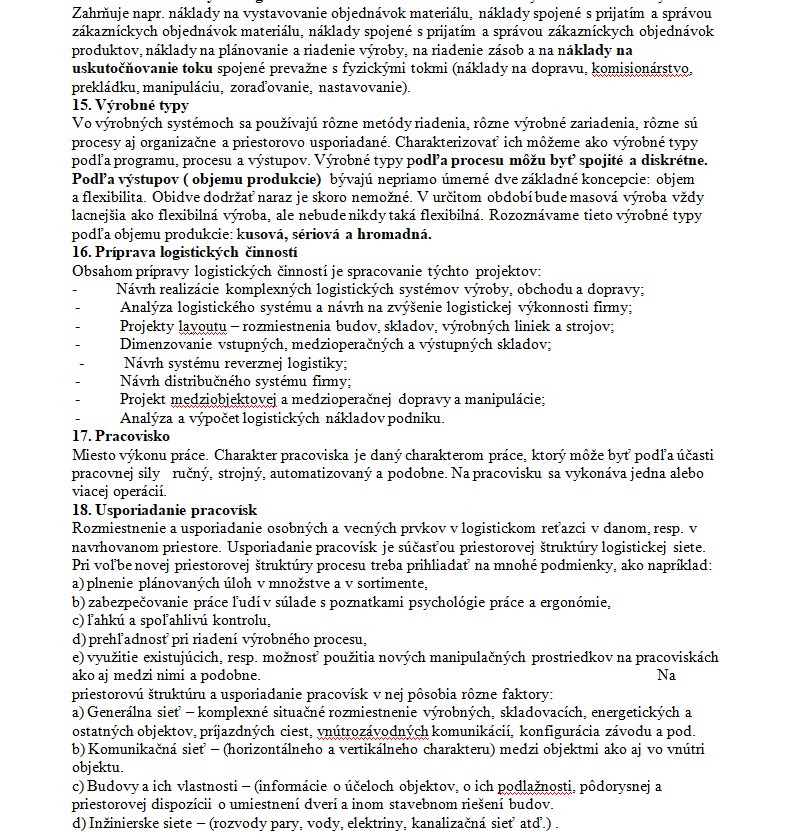 Zahŕňuje napr. náklady na vystavovanie objednávok materiálu, náklady spojené s prijatím a správou zákazníckych objednávok materiálu, náklady spojené s prijatím a správou zákazníckych objednávok produktov, náklady na plánovanie a riadenie výroby, na riadenie zásob a na náklady na uskutočňovanie toku spojené prevažne s fyzickými tokmi (náklady na dopravu, komisionárstvo, prekládku, manipuláciu, zoraďovanie, nastavovanie).
15. Výrobné typy
Vo výrobných systémoch sa používajú rôzne metódy riadenia, rôzne výrobné zariadenia, rôzne sú procesy aj organizačne a priestorovo usporiadané. Charakterizovať ich môžeme ako výrobné typy podľa programu, procesu a výstupov. Výrobné typy podľa procesu môžu byť spojité a diskrétne. Podľa výstupov ( objemu produkcie) bývajú nepriamo úmerné dve základné koncepcie: objem a flexibilita. Obidve dodržať naraz je skoro nemožné. V určitom období bude masová výroba vždy lacnejšia ako flexibilná výroba, ale nebude nikdy taká flexibilná. Rozoznávame tieto výrobné typy podľa objemu produkcie: kusová, sériová a hromadná.
16. Príprava logistických činností
Obsahom prípravy logistických činností je spracovanie týchto projektov:
- Návrh realizácie komplexných logistických systémov výroby, obchodu a dopravy;
- Analýza logistického systému a návrh na zvýšenie logistickej výkonnosti firmy;
- Projekty layoutu – rozmiestnenia budov, skladov, výrobných liniek a strojov;
- Dimenzovanie vstupných, medzioperačných a výstupných skladov;
- Návrh systému reverznej logistiky;
- Návrh distribučného systému firmy;
- Projekt medziobjektovej a medzioperačnej dopravy a manipulácie;
- Analýza a výpočet logistických nákladov podniku.
17. Pracovisko
Miesto výkonu práce. Charakter pracoviska je daný charakterom práce, ktorý môže byť podľa účasti pracovnej sily ručný, strojný, automatizovaný a podobne. Na pracovisku sa vykonáva jedna alebo viacej operácií.
18. Usporiadanie pracovísk
Rozmiestnenie a usporiadanie osobných a vecných prvkov v logistickom reťazci v danom, resp. v navrhovanom priestore. Usporiadanie pracovísk je súčasťou priestorovej štruktúry logistickej siete. Pri voľbe novej priestorovej štruktúry procesu treba prihliadať na mnohé podmienky, ako napríklad:
a) plnenie plánovaných úloh v množstve a v sortimente,
b) zabezpečovanie práce ľudí v súlade s poznatkami psychológie práce a ergonómie,
c) ľahkú a spoľahlivú kontrolu,
d) prehľadnosť pri riadení výrobného procesu,
e) využitie existujúcich, resp. možnosť použitia nových manipulačných prostriedkov na pracoviskách ako aj medzi nimi a podobne. Na priestorovú štruktúru a usporiadanie pracovísk v nej pôsobia rôzne faktory:
a) Generálna sieť – komplexné situačné rozmiestnenie výrobných, skladovacích, energetických a ostatných objektov, príjazdných ciest, vnútrozávodných komunikácií, konfigurácia závodu a pod.
b) Komunikačná sieť – (horizontálneho a vertikálneho charakteru) medzi objektmi ako aj vo vnútri objektu.
c) Budovy a ich vlastnosti – (informácie o účeloch objektov, o ich podlažnosti, pôdorysnej a priestorovej dispozícii o umiestnení dverí a inom stavebnom riešení budov.
d) Inžinierske siete – (rozvody pary, vody, elektriny, kanalizačná sieť atď.) .